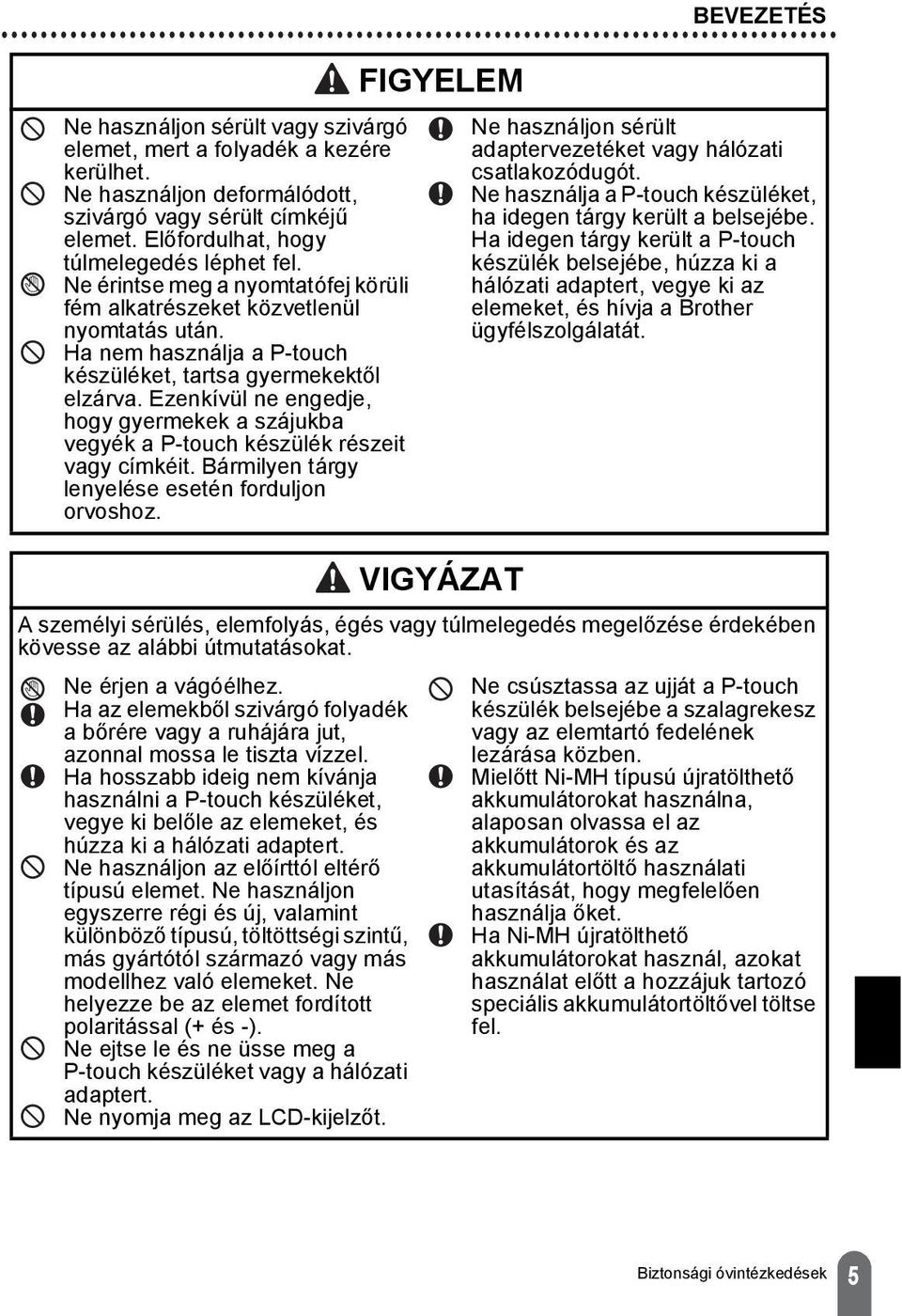 BEVEZETÉS

FIGYELEM

Ne használjon sérült vagy szivárgó elemet, mert a folyadék a kezére kerülhet.

Ne használjon deformálódott, szivárgó vagy sérült címkéjű elemet. Előfordulhat, hogy túlmelegedés léphet fel.

Ne érintse meg a nyomtatófej körüli fém alkatrészeket közvetlenül nyomtatás után.

Ha nem használja a P-touch készüléket, tartsa gyermekektől elzárva. Ezenkívül ne engedje, hogy gyermekek a szájukba vegyék a P-touch készülék részeit vagy címkéit. Bármilyen tárgy lenyelése esetén forduljon orvoshoz.

Ne használjon sérült adaptervezetéket vagy hálózati csatlakozódugót.

Ne használja a P-touch készüléket, ha idegen tárgy került a belsejébe. Ha idegen tárgy került a P-touch készülék belsejébe, húzza ki a hálózati adaptert, vegye ki az elemeket, és hívja a Brother ügyfélszolgálatát.

VIGYÁZAT

A személyi sérülés, elemfolyás, égés vagy túlmelegedés megelőzése érdekében kövesse az alábbi útmutatásokat.

Ne érjen a vágóélhez.

Ha az elemekből szivárgó folyadék a bőrére vagy a ruhájára jut, azonnal mossa le tiszta vízzel.

Ha hosszabb ideig nem kívánja használni a P-touch készüléket, vegye ki belőle az elemeket, és húzza ki a hálózati adaptert.

Ne használjon az előírttól eltérő típusú elemet. Ne használjon egyszerre régi és új, valamint különböző típusú, töltöttségi szintű, más gyártótól származó vagy más modellhez való elemeket. Ne helyezze be az elemet fordított polaritással (+ és -).

Ne ejtse le és ne üsse meg a P-touch készüléket vagy a hálózati adaptert.

Ne nyomja meg az LCD-kijelzőt.

Ne csúsztassa az ujját a P-touch készülék belsejébe a szalagrekesz vagy az elemtartó fedelének lezárása közben.

Mielőtt Ni-MH típusú újratölthető akkumulátorokat használna, alaposan olvassa el az akkumulátorok és az akkumulátortöltő használati utasítását, hogy megfelelően használja őket.

Ha Ni-MH újratölthető akkumulátorokat használ, azokat használat előtt a hozzájuk tartozó speciális akkumulátortöltővel töltse fel.

Biztonsági óvintézkedések 5